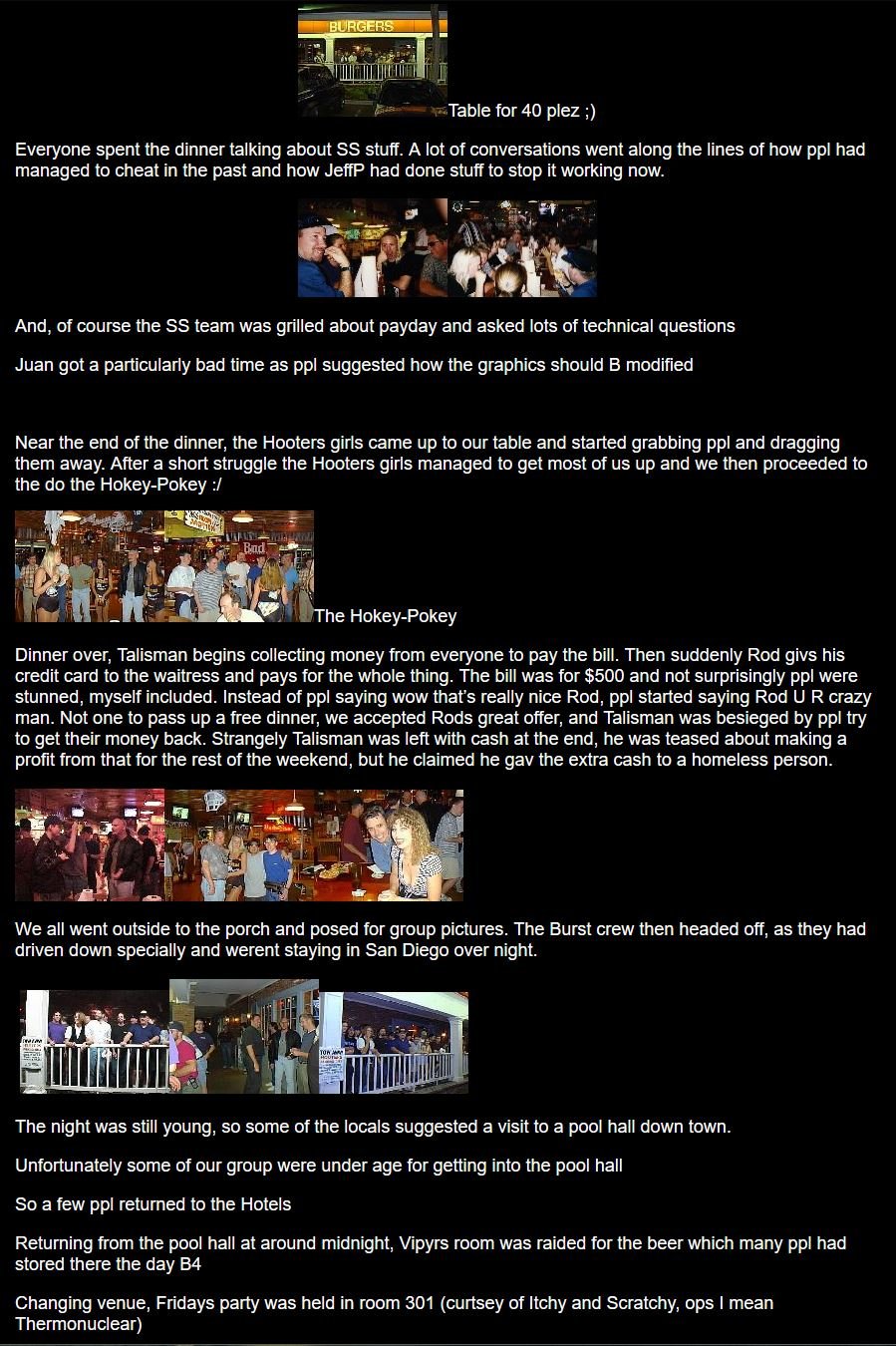 BURGERS

Table for 40 plez ;)

Everyone spent the dinner talking about SS stuff. A lot of conversations went along the lines of how ppl had managed to cheat in the past and how JeffP had done stuff to stop it working now.

And, of course the SS team was grilled about payday and asked lots of technical questions

Juan got a particularly bad time as ppl suggested how the graphics should B modified

Near the end of the dinner, the Hooters girls came up to our table and started grabbing ppl and dragging them away. After a short struggle the Hooters girls managed to get most of us up and we then proceeded to the do the Hokey-Pokey :/

The Hokey-Pokey

Dinner over, Talisman begins collecting money from everyone to pay the bill. Then suddenly Rod givs his credit card to the waitress and pays for the whole thing. The bill was for $500 and not surprisingly ppl were stunned, myself included. Instead of ppl saying wow that's really nice Rod, ppl started saying Rod U R crazy man. Not one to pass up a free dinner, we accepted Rods great offer, and Talisman was besieged by ppl try to get their money back. Strangely Talisman was left with cash at the end, he was teased about making a profit from that for the rest of the weekend, but he claimed he gav the extra cash to a homeless person.

We all went outside to the porch and posed for group pictures. The Burst crew then headed off, as they had driven down specially and werent staying in San Diego over night.

The night was still young, so some of the locals suggested a visit to a pool hall down town.

Unfortunately some of our group were under age for getting into the pool hall

So a few ppl returned to the Hotels

Returning from the pool hall at around midnight, Vipyrs room was raided for the beer which many ppl had stored there the day B4

Changing venue, Fridays party was held in room 301 (curtsey of Itchy and Scratchy, ops I mean Thermonuclear)